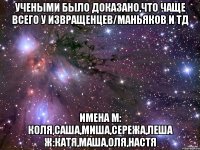 УЧЕНЫМИ БЫЛО ДОКАЗАНО,ЧТО ЧАЩЕ ВСЕГО У ИЗВРАЩЕНЦЕВ/МАНЬЯКОВ И ТД

ИМЕНА М: КОЛЯ,САША,МИША,СЕРЕЖА,ЛЕША Ж:КАТЯ,МАША,ОЛЯ,НАСТЯ